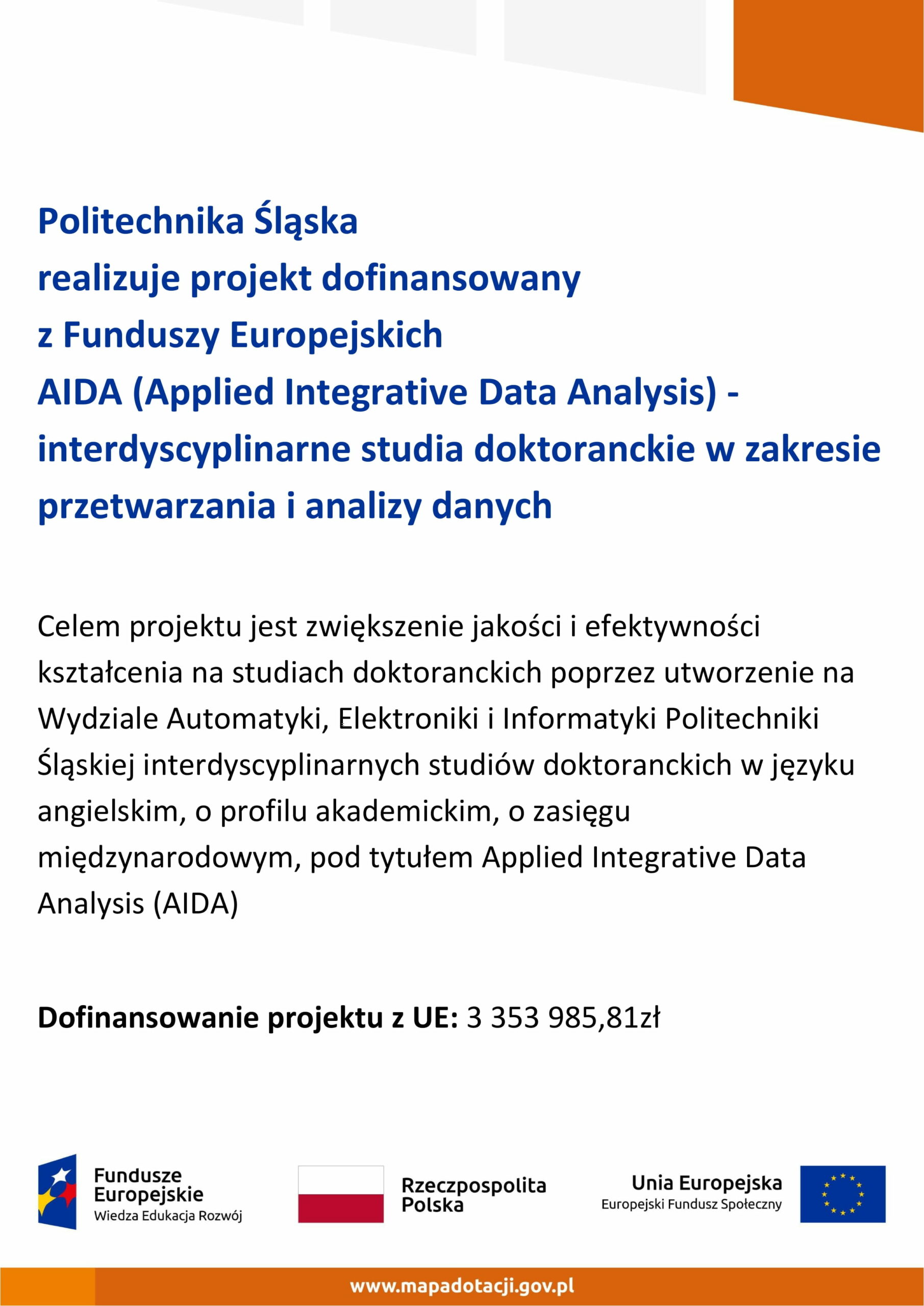 Politechnika Śląska
realizuje projekt dofinansowany
z Funduszy Europejskich
AIDA (Applied Integrative Data Analysis) - interdyscyplinarne studia doktoranckie w zakresie przetwarzania i analizy danych

Celem projektu jest zwiększenie jakości i efektywności kształcenia na studiach doktoranckich poprzez utworzenie na Wydziale Automatyki, Elektroniki i Informatyki Politechniki Śląskiej interdyscyplinarnych studiów doktoranckich w języku angielskim, o profilu akademickim, o zasięgu międzynarodowym, pod tytułem Applied Integrative Data Analysis (AIDA)

Dofinansowanie projektu z UE: 3 353 985,81zł

Fundusze Europejskie
Wiedza Edukacja Rozwój

Rzeczpospolita Polska

Unia Europejska
Europejski Fundusz Społeczny

www.mapadotacji.gov.pl